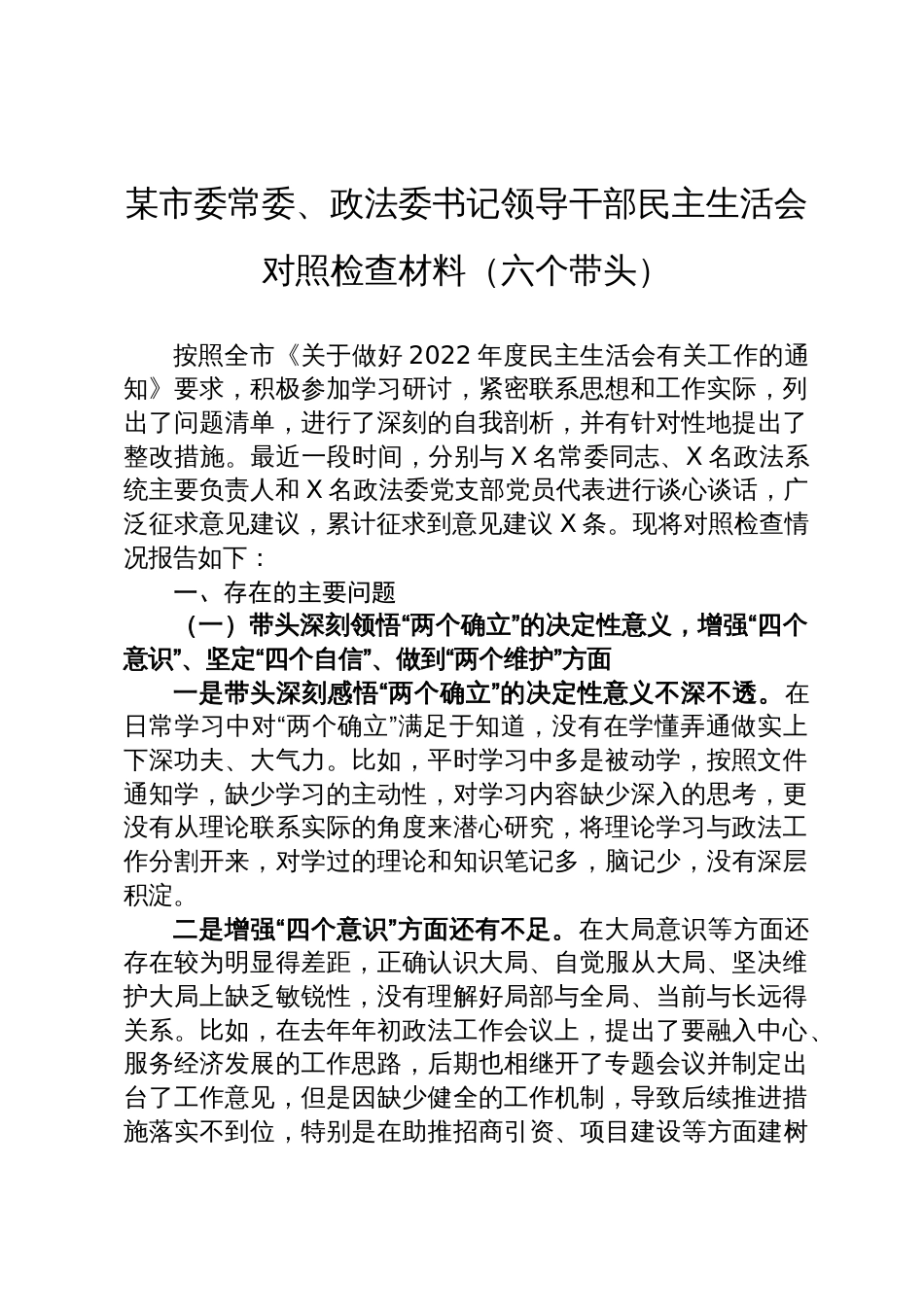 某市委常委、政法委书记领导干部民主生活会对照检查材料（六个带头）

按照全市《关于做好 2022 年度民主生活会有关工作的通知》要求，积极参加学习研讨，紧密联系思想和工作实际，列出了问题清单，进行了深刻的自我剖析，并有针对性地提出了整改措施。最近一段时间，分别与 X 名常委同志、X 名政法系统主要负责人和 X 名政法委党支部党员代表进行谈心谈话，广泛征求意见建议，累计征求到意见建议 X 条。现将对照检查情况报告如下：

一、存在的主要问题

（一）带头深刻领悟“两个确立”的决定性意义，增强“四个意识”、坚定“四个自信”、做到“两个维护”方面

一是带头深刻感悟“两个确立”的决定性意义不深不透。在日常学习中对“两个确立”满足于知道，没有在学懂弄通做实上下深功夫、大气力。比如，平时学习中多是被动学，按照文件通知学，缺少学习的主动性，对学习内容缺少深入的思考，更没有从理论联系实际的角度来潜心研究，将理论学习与政法工作分割开来，对学过的理论和知识笔记多，脑记少，没有深层积淀。

二是增强“四个意识”方面还有不足。在大局意识等方面还存在较为明显得差距，正确认识大局、自觉服从大局、坚决维护大局上缺乏敏锐性，没有理解好局部与全局、当前与长远得关系。比如，在去年年初政法工作会议上，提出了要融入中心、服务经济发展的工作思路，后期也相继开了专题会议并制定出台了工作意见，但是因缺少健全的工作机制，导致后续推进措施落实不到位，特别是在助推招商引资、项目建设等方面建树